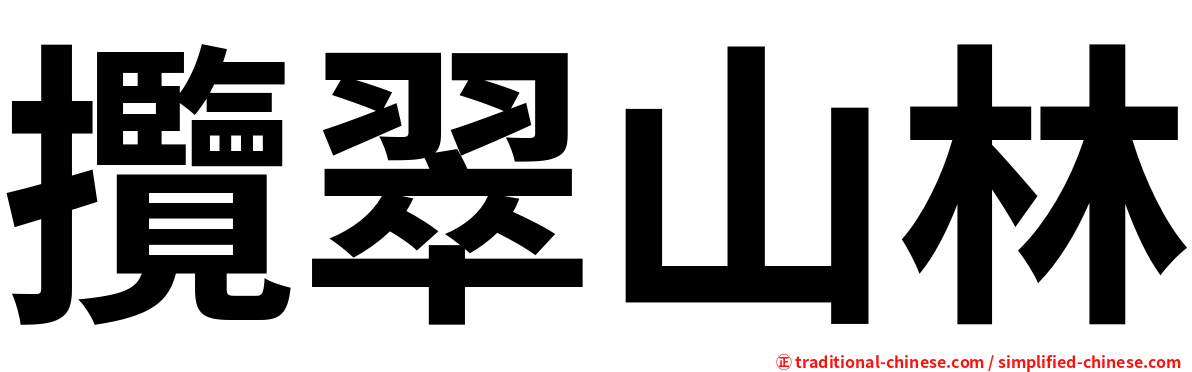 攬翠山林

㊣ traditional-chinese.com / simplified-chinese.com